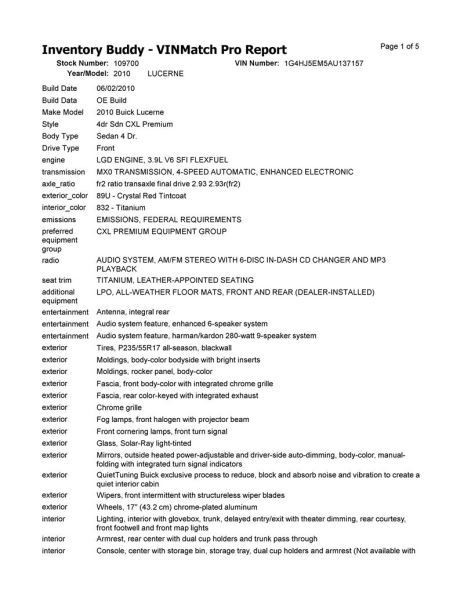 Inventory Buddy - VINMatch Pro Report

Page 1 of 5

Stock Number: 109700 VIN Number: 1G4HJ5EM5AU137157
Year/Model: 2010 LUCERNE

| | |
|---|---|
| Build Date | 06/02/2010 |
| Build Data | OE Build |
| Make Model | 2010 Buick Lucerne |
| Style | 4dr Sdn CXL Premium |
| Body Type | Sedan 4 Dr. |
| Drive Type | Front |
| engine | LGD ENGINE, 3.9L V6 SFI FLEXFUEL |
| transmission | MX0 TRANSMISSION, 4-SPEED AUTOMATIC, ENHANCED ELECTRONIC |
| axle_ratio | fr2 ratio transaxle final drive 2.93 2.93r(fr2) |
| exterior_color | 89U - Crystal Red Tintcoat |
| interior_color | 832 - Titanium |
| emissions | EMISSIONS, FEDERAL REQUIREMENTS |
| preferred equipment group | CXL PREMIUM EQUIPMENT GROUP |
| radio | AUDIO SYSTEM, AM/FM STEREO WITH 6-DISC IN-DASH CD CHANGER AND MP3 PLAYBACK |
| seat trim | TITANIUM, LEATHER-APPOINTED SEATING |
| additional equipment | LPO, ALL-WEATHER FLOOR MATS, FRONT AND REAR (DEALER-INSTALLED) |
| entertainment | Antenna, integral rear |
| entertainment | Audio system feature, enhanced 6-speaker system |
| entertainment | Audio system feature, harman/kardon 280-watt 9-speaker system |
| exterior | Tires, P235/55R17 all-season, blackwall |
| exterior | Moldings, body-color bodyside with bright inserts |
| exterior | Moldings, rocker panel, body-color |
| exterior | Fascia, front body-color with integrated chrome grille |
| exterior | Fascia, rear color-keyed with integrated exhaust |
| exterior | Chrome grille |
| exterior | Fog lamps, front halogen with projector beam |
| exterior | Front cornering lamps, front turn signal |
| exterior | Glass, Solar-Ray light-tinted |
| exterior | Mirrors, outside heated power-adjustable and driver-side auto-dimming, body-color, manual-folding with integrated turn signal indicators |
| exterior | QuietTuning Buick exclusive process to reduce, block and absorb noise and vibration to create a quiet interior cabin |
| exterior | Wipers, front intermittent with structureless wiper blades |
| exterior | Wheels, 17" (43.2 cm) chrome-plated aluminum |
| interior | Lighting, interior with glovebox, trunk, delayed entry/exit with theater dimming, rear courtesy, front footwell and front map lights |
| interior | Armrest, rear center with dual cup holders and trunk pass through |
| interior | Console, center with storage bin, storage tray, dual cup holders and armrest (Not available with |